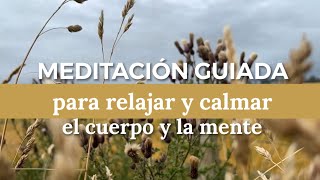 MEDITACIÓN GUIADA
para relajar y calmar
el cuerpo y la mente